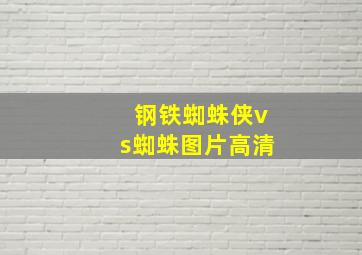 钢铁蜘蛛侠vs蜘蛛图片高清